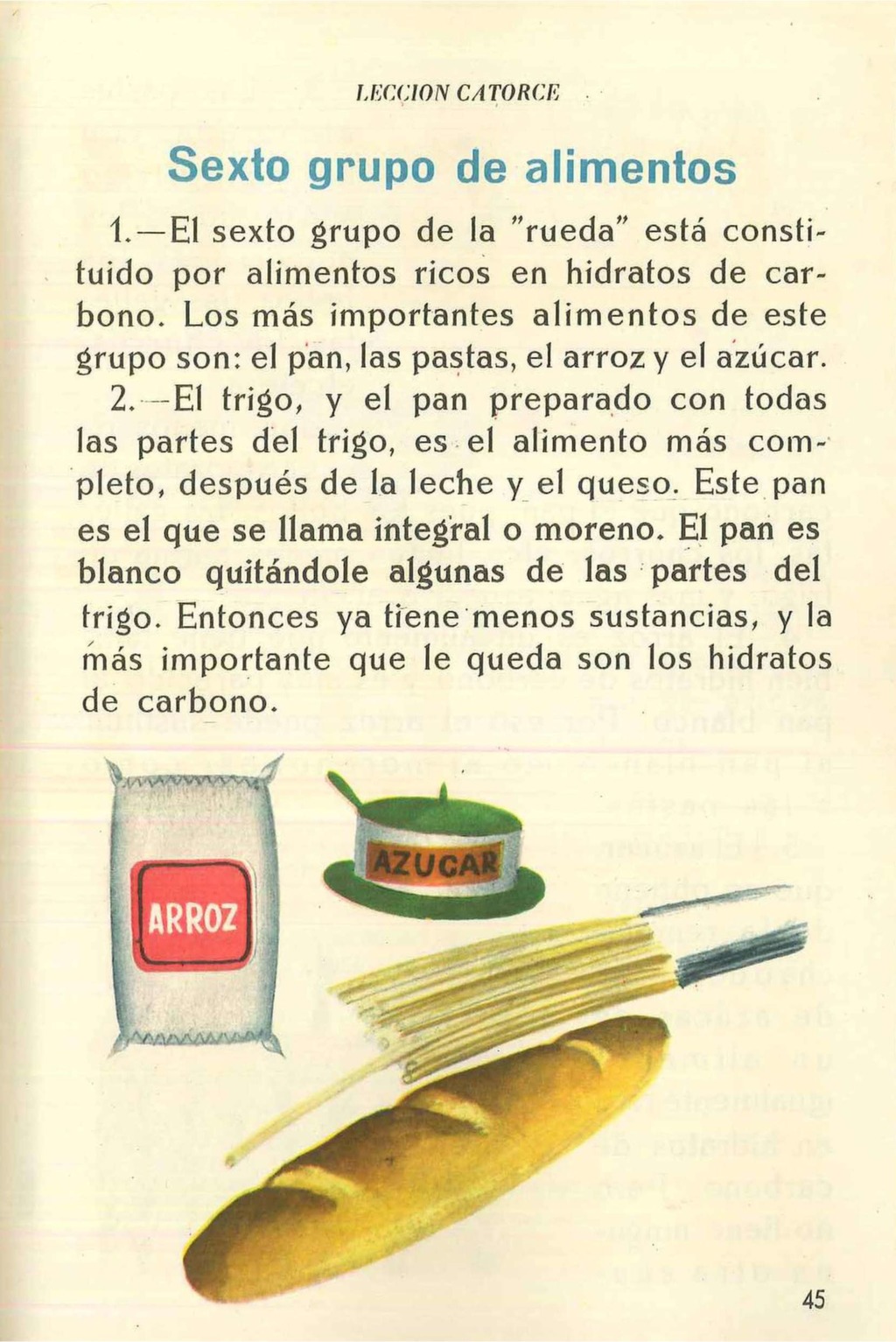 LECCION CATORCE

Sexto grupo de alimentos

1.—El sexto grupo de la "rueda" está constituido por alimentos ricos en hidratos de carbono. Los más importantes alimentos de este grupo son: el pan, las pastas, el arroz y el azúcar.

2.—El trigo, y el pan preparado con todas las partes del trigo, es el alimento más completo, después de la leche y el queso. Este pan es el que se llama integral o moreno. El pan es blanco quitándole algunas de las partes del trigo. Entonces ya tiene menos sustancias, y la más importante que le queda son los hidratos de carbono.

ARROZ

AZUCAR

45